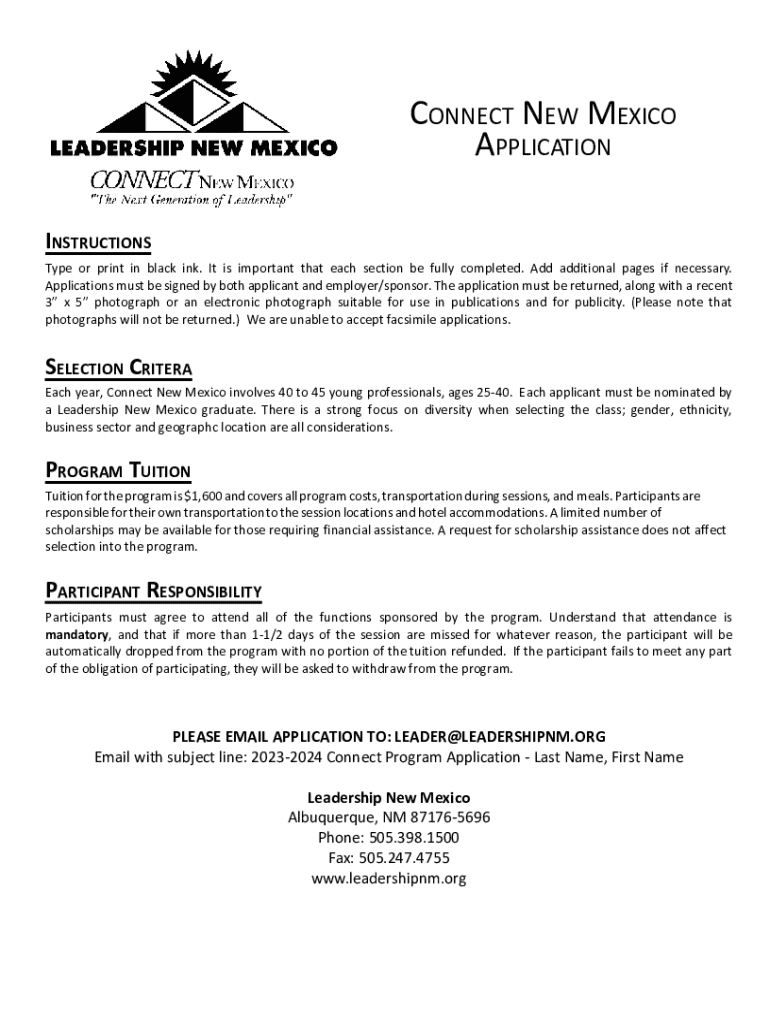 LEADERSHIP NEW MEXICO

CONNECT NEW MEXICO
"The Next Generation of Leadership"

CONNECT NEW MEXICO
APPLICATION

INSTRUCTIONS

Type or print in black ink. It is important that each section be fully completed. Add additional pages if necessary. Applications must be signed by both applicant and employer/sponsor. The application must be returned, along with a recent 3" x 5" photograph or an electronic photograph suitable for use in publications and for publicity. (Please note that photographs will not be returned.) We are unable to accept facsimile applications.

SELECTION CRITERA

Each year, Connect New Mexico involves 40 to 45 young professionals, ages 25-40. Each applicant must be nominated by a Leadership New Mexico graduate. There is a strong focus on diversity when selecting the class; gender, ethnicity, business sector and geographc location are all considerations.

PROGRAM TUITION

Tuition for the program is $1,600 and covers all program costs, transportation during sessions, and meals. Participants are responsible for their own transportation to the session locations and hotel accommodations. A limited number of scholarships may be available for those requiring financial assistance. A request for scholarship assistance does not affect selection into the program.

PARTICIPANT RESPONSIBILITY

Participants must agree to attend all of the functions sponsored by the program. Understand that attendance is mandatory, and that if more than 1-1/2 days of the session are missed for whatever reason, the participant will be automatically dropped from the program with no portion of the tuition refunded. If the participant fails to meet any part of the obligation of participating, they will be asked to withdraw from the program.

PLEASE EMAIL APPLICATION TO: LEADER@LEADERSHIPNM.ORG
Email with subject line: 2023-2024 Connect Program Application - Last Name, First Name

Leadership New Mexico
Albuquerque, NM 87176-5696
Phone: 505.398.1500
Fax: 505.247.4755
www.leadershipnm.org